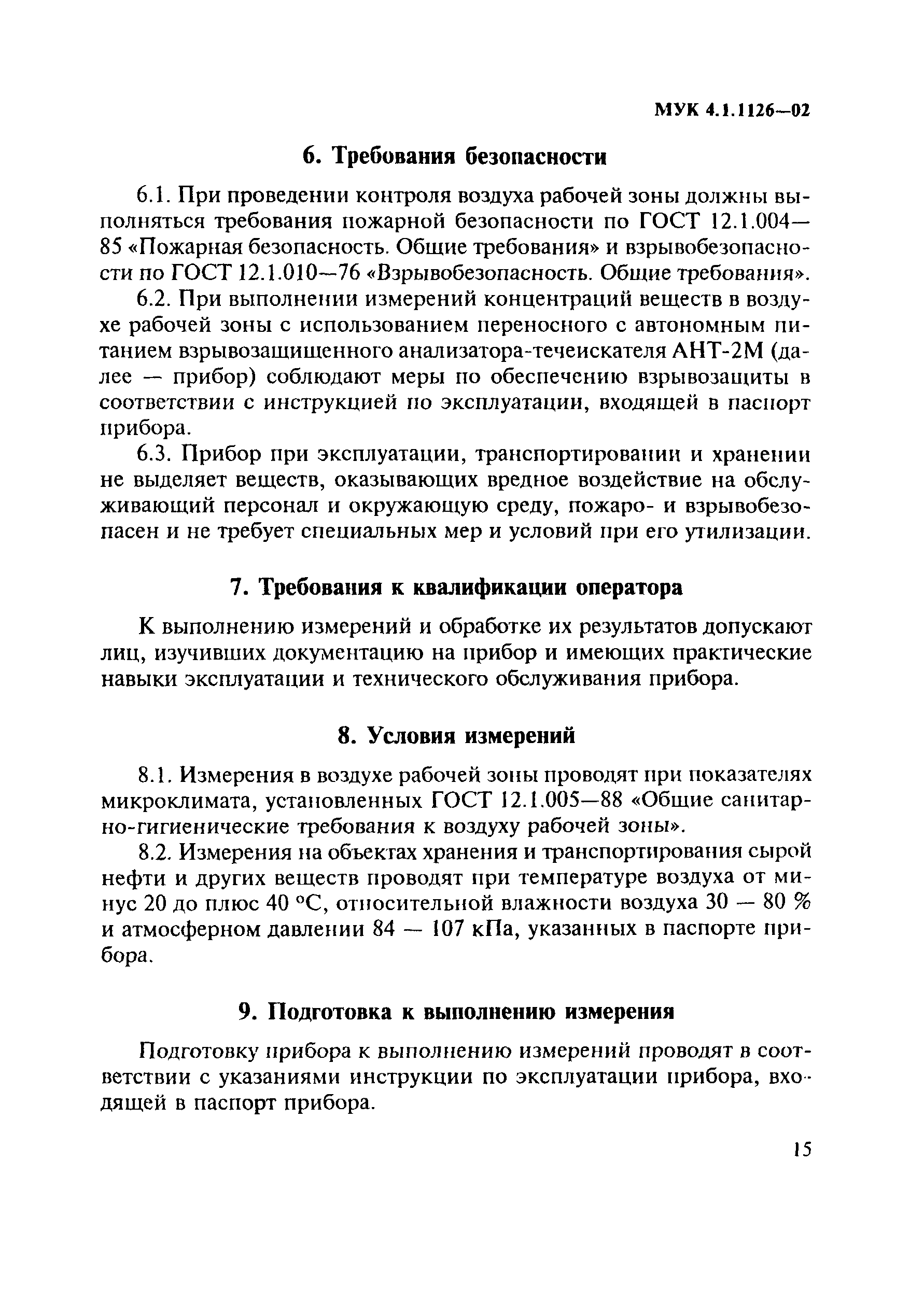 МУК 4.1.1126—02

6. Требования безопасности

6.1. При проведении контроля воздуха рабочей зоны должны выполняться требования пожарной безопасности по ГОСТ 12.1.004—85 «Пожарная безопасность. Общие требования» и взрывобезопасности по ГОСТ 12.1.010—76 «Взрывобезопасность. Общие требования».

6.2. При выполнении измерений концентраций веществ в воздухе рабочей зоны с использованием переносного с автономным питанием взрывозащищенного анализатора-течеискателя АНТ-2М (далее — прибор) соблюдают меры по обеспечению взрывозащиты в соответствии с инструкцией по эксплуатации, входящей в паспорт прибора.

6.3. Прибор при эксплуатации, транспортировании и хранении не выделяет веществ, оказывающих вредное воздействие на обслуживающий персонал и окружающую среду, пожаро- и взрывобезопасен и не требует специальных мер и условий при его утилизации.

7. Требования к квалификации оператора

К выполнению измерений и обработке их результатов допускают лиц, изучивших документацию на прибор и имеющих практические навыки эксплуатации и технического обслуживания прибора.

8. Условия измерений

8.1. Измерения в воздухе рабочей зоны проводят при показателях микроклимата, установленных ГОСТ 12.1.005—88 «Общие санитарно-гигиенические требования к воздуху рабочей зоны».

8.2. Измерения на объектах хранения и транспортирования сырой нефти и других веществ проводят при температуре воздуха от минус 20 до плюс 40 °С, относительной влажности воздуха 30 — 80 % и атмосферном давлении 84 — 107 кПа, указанных в паспорте прибора.

9. Подготовка к выполнению измерения

Подготовку прибора к выполнению измерений проводят в соответствии с указаниями инструкции по эксплуатации прибора, входящей в паспорт прибора.

15